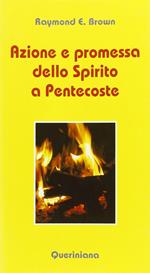 Raymond E. Brown

Azione e promessa dello Spirito a Pentecoste

Queriniana